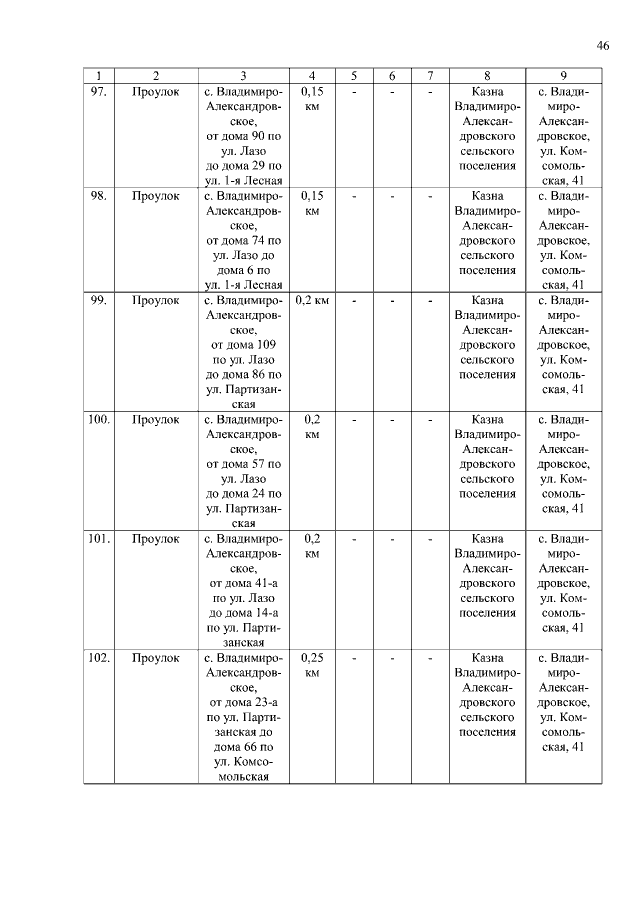 46

| 1 | 2 | 3 | 4 | 5 | 6 | 7 | 8 | 9 |
|---|---|---|---|---|---|---|---|---|
| 97. | Проулок | с. Владимиро-Александровское, от дома 90 по ул. Лазо до дома 29 по ул. 1-я Лесная | 0,15 км | - | - | - | Казна Владимиро-Александровского сельского поселения | с. Владимиро-Александровское, ул. Комсомольская, 41 |
| 98. | Проулок | с. Владимиро-Александровское, от дома 74 по ул. Лазо до дома 6 по ул. 1-я Лесная | 0,15 км | - | - | - | Казна Владимиро-Александровского сельского поселения | с. Владимиро-Александровское, ул. Комсомольская, 41 |
| 99. | Проулок | с. Владимиро-Александровское, от дома 109 по ул. Лазо до дома 86 по ул. Партизанская | 0,2 км | - | - | - | Казна Владимиро-Александровского сельского поселения | с. Владимиро-Александровское, ул. Комсомольская, 41 |
| 100. | Проулок | с. Владимиро-Александровское, от дома 57 по ул. Лазо до дома 24 по ул. Партизанская | 0,2 км | - | - | - | Казна Владимиро-Александровского сельского поселения | с. Владимиро-Александровское, ул. Комсомольская, 41 |
| 101. | Проулок | с. Владимиро-Александровское, от дома 41-а по ул. Лазо до дома 14-а по ул. Партизанская | 0,2 км | - | - | - | Казна Владимиро-Александровского сельского поселения | с. Владимиро-Александровское, ул. Комсомольская, 41 |
| 102. | Проулок | с. Владимиро-Александровское, от дома 23-а по ул. Партизанская до дома 66 по ул. Комсомольская | 0,25 км | - | - | - | Казна Владимиро-Александровского сельского поселения | с. Владимиро-Александровское, ул. Комсомольская, 41 |